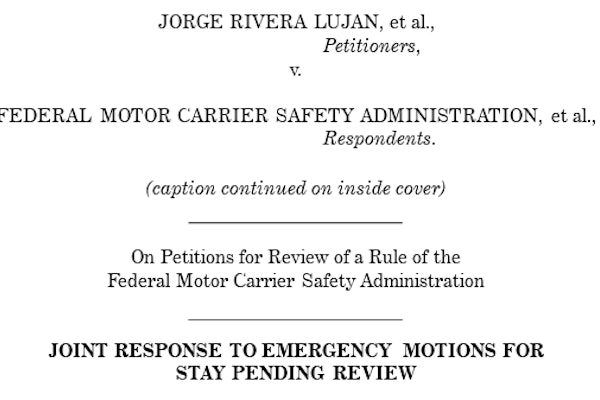 JORGE RIVERA LUJAN, et al.,
Petitioners,
v.

FEDERAL MOTOR CARRIER SAFETY ADMINISTRATION, et al.,
Respondents.

(caption continued on inside cover)

On Petitions for Review of a Rule of the Federal Motor Carrier Safety Administration

JOINT RESPONSE TO EMERGENCY MOTIONS FOR STAY PENDING REVIEW